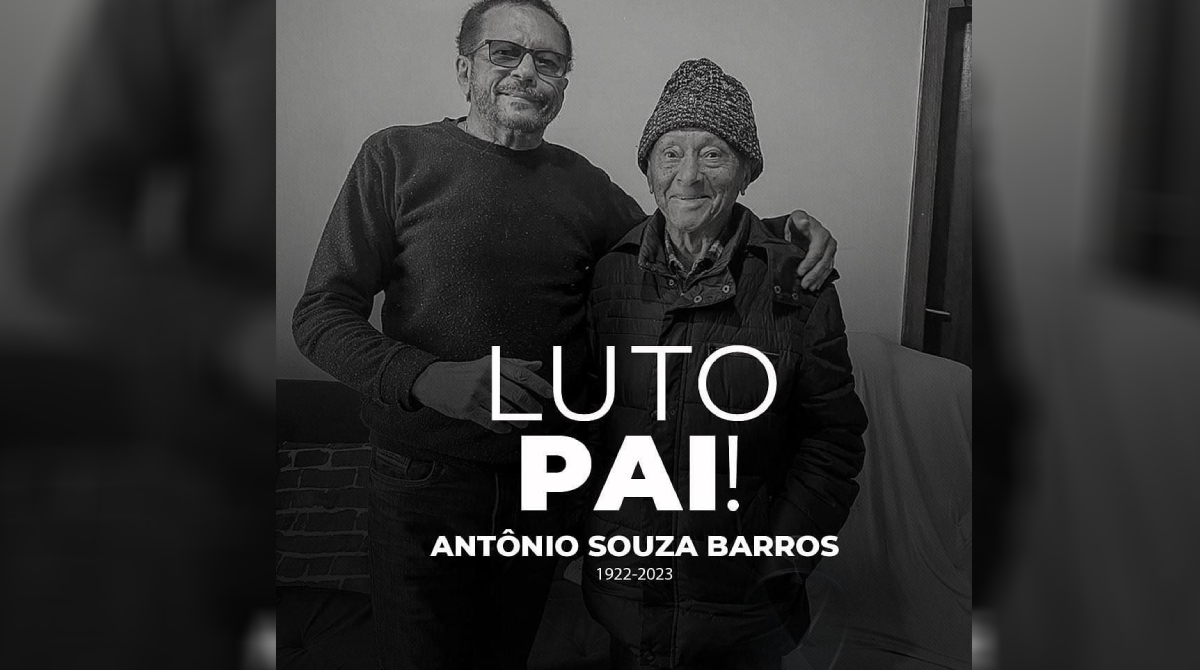 LUTO
PAI!
ANTÔNIO SOUZA BARROS
1922-2023